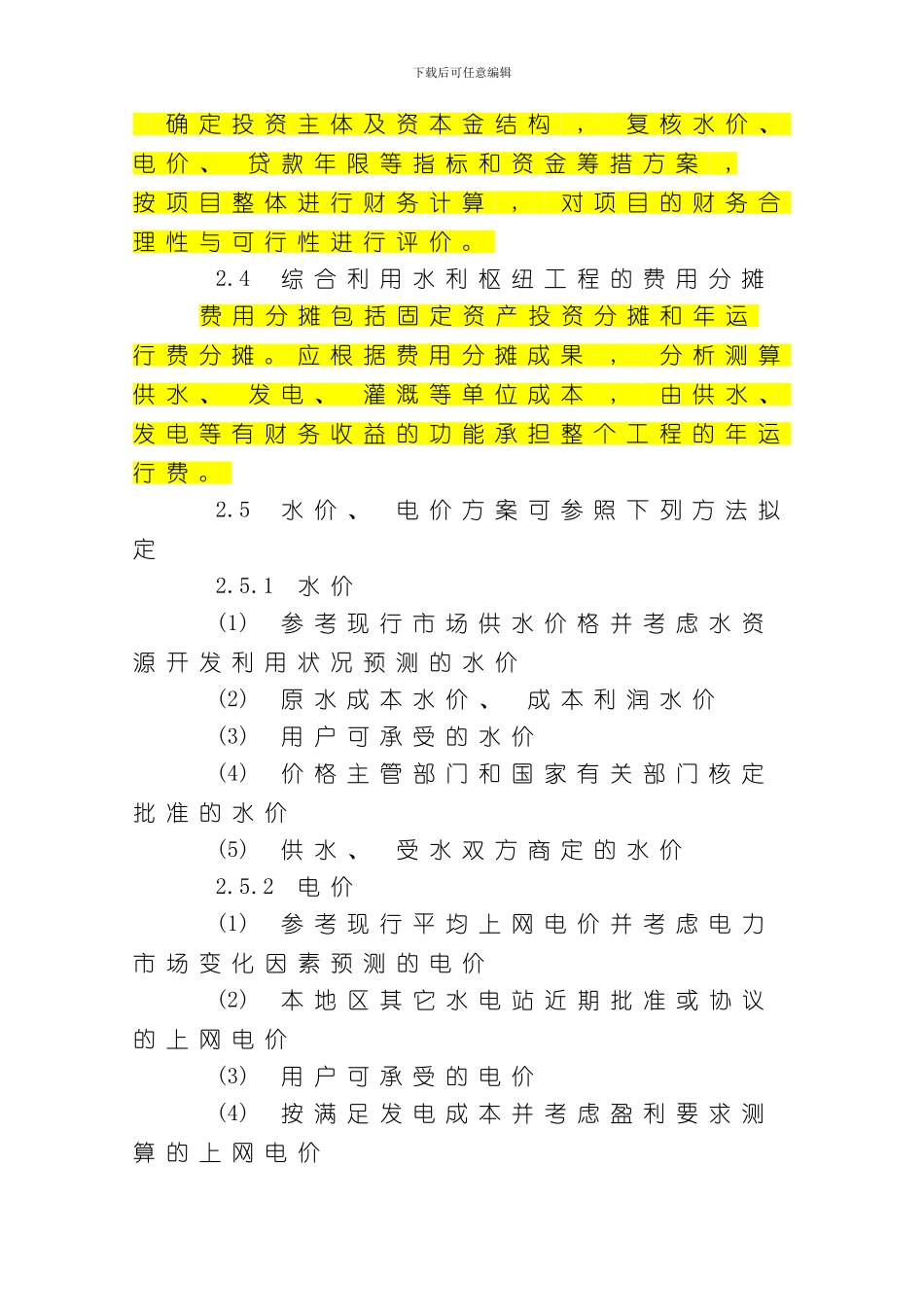 下载后可任意编辑

确定投资主体及资本金结构，复核水价、电价、贷款年限等指标和资金筹措方案，按项目整体进行财务计算，对项目的财务合理性与可行性进行评价。

2.4 综合利用水利枢纽工程的费用分摊

费用分摊包括固定资产投资分摊和年运行费分摊。应根据费用分摊成果，分析测算供水、发电、灌溉等单位成本，由供水、发电等有财务收益的功能承担整个工程的年运行费。

2.5 水价、电价方案可参照下列方法拟定

2.5.1 水价

(1) 参考现行市场供水价格并考虑水资源开发利用状况预测的水价

(2) 原水成本水价、成本利润水价

(3) 用户可承受的水价

(4) 价格主管部门和国家有关部门核定批准的水价

(5) 供水、受水双方商定的水价

2.5.2 电价

(1) 参考现行平均上网电价并考虑电力市场变化因素预测的电价

(2) 本地区其它水电站近期批准或协议的上网电价

(3) 用户可承受的电价

(4) 按满足发电成本并考虑盈利要求测算的上网电价